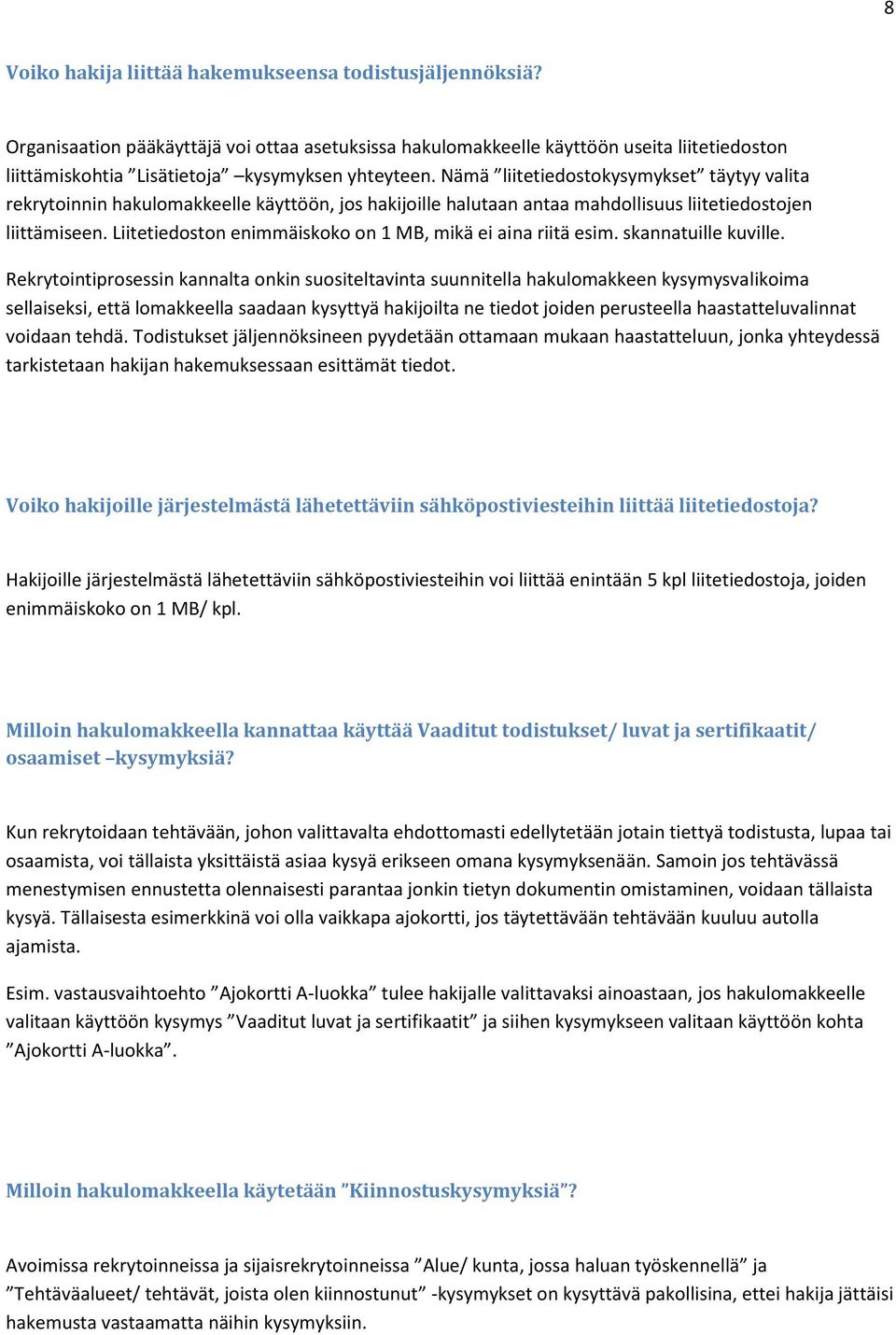 8

Voiko hakija liittää hakemukseensa todistusjäljennöksiä?

Organisaation pääkäyttäjä voi ottaa asetuksissa hakulomakkeelle käyttöön useita liitetiedoston liittämiskohtia ”Lisätietoja” –kysymyksen yhteyteen. Nämä ”liitetiedostokysymykset” täytyy valita rekrytoinnin hakulomakkeelle käyttöön, jos hakijoille halutaan antaa mahdollisuus liitetiedostojen liittämiseen. Liitetiedoston enimmäiskoko on 1 MB, mikä ei aina riitä esim. skannatuille kuville.

Rekrytointiprosessin kannalta onkin suositeltavinta suunnitella hakulomakkeen kysymysvalikoima sellaiseksi, että lomakkeella saadaan kysyttyä hakijoilta ne tiedot joiden perusteella haastatteluvalinnat voidaan tehdä. Todistukset jäljennöksineen pyydetään ottamaan mukaan haastatteluun, jonka yhteydessä tarkistetaan hakijan hakemuksessaan esittämät tiedot.

Voiko hakijoille järjestelmästä lähetettäviin sähköpostiviesteihin liittää liitetiedostoja?

Hakijoille järjestelmästä lähetettäviin sähköpostiviesteihin voi liittää enintään 5 kpl liitetiedostoja, joiden enimmäiskoko on 1 MB/ kpl.

Milloin hakulomakkeella kannattaa käyttää Vaaditut todistukset/ luvat ja sertifikaatit/ osaamiset –kysymyksiä?

Kun rekrytoidaan tehtävään, johon valittavalta ehdottomasti edellytetään jotain tiettyä todistusta, lupaa tai osaamista, voi tällaista yksittäistä asiaa kysyä erikseen omana kysymyksenään. Samoin jos tehtävässä menestymisen ennustetta olennaisesti parantaa jonkin tietyn dokumentin omistaminen, voidaan tällaista kysyä. Tällaisesta esimerkkinä voi olla vaikkapa ajokortti, jos täytettävään tehtävään kuuluu autolla ajamista.

Esim. vastausvaihtoehto ”Ajokortti A-luokka” tulee hakijalle valittavaksi ainoastaan, jos hakulomakkeelle valitaan käyttöön kysymys ”Vaaditut luvat ja sertifikaatit” ja siihen kysymykseen valitaan käyttöön kohta ”Ajokortti A-luokka”.

Milloin hakulomakkeella käytetään ”Kiinnostuskysymyksiä”?

Avoimissa rekrytoinneissa ja sijaisrekrytoinneissa ”Alue/ kunta, jossa haluan työskennellä” ja ”Tehtäväalueet/ tehtävät, joista olen kiinnostunut” -kysymykset on kysyttävä pakollisina, ettei hakija jättäisi hakemusta vastaamatta näihin kysymyksiin.